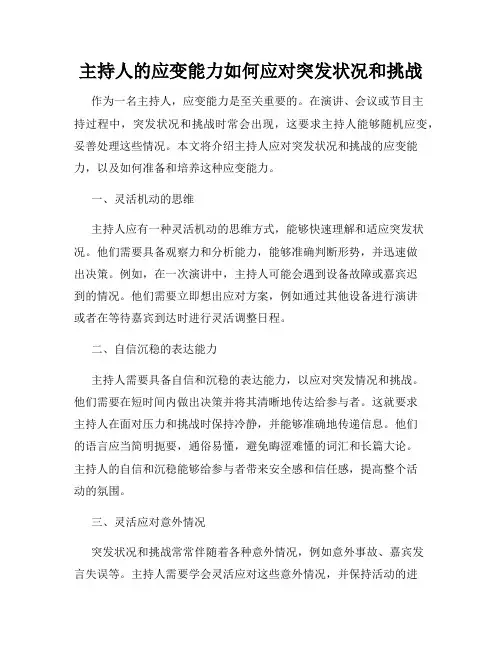 主持人的应变能力如何应对突发状况和挑战

作为一名主持人，应变能力是至关重要的。在演讲、会议或节目主持过程中，突发状况和挑战时常会出现，这要求主持人能够随机应变，妥善处理这些情况。本文将介绍主持人应对突发状况和挑战的应变能力，以及如何准备和培养这种应变能力。

一、灵活机动的思维

主持人应有一种灵活机动的思维方式，能够快速理解和适应突发状况。他们需要具备观察力和分析能力，能够准确判断形势，并迅速做出决策。例如，在一次演讲中，主持人可能会遇到设备故障或嘉宾迟到的情况。他们需要立即想出应对方案，例如通过其他设备进行演讲或者在等待嘉宾到达时进行灵活调整日程。

二、自信沉稳的表达能力

主持人需要具备自信和沉稳的表达能力，以应对突发情况和挑战。他们需要在短时间内做出决策并将其清晰地传达给参与者。这就要求主持人在面对压力和挑战时保持冷静，并能够准确地传递信息。他们的语言应当简明扼要，通俗易懂，避免晦涩难懂的词汇和长篇大论。主持人的自信和沉稳能够给参与者带来安全感和信任感，提高整个活动的氛围。

三、灵活应对意外情况

突发状况和挑战常常伴随着各种意外情况，例如意外事故、嘉宾发言失误等。主持人需要学会灵活应对这些意外情况，并保持活动的进